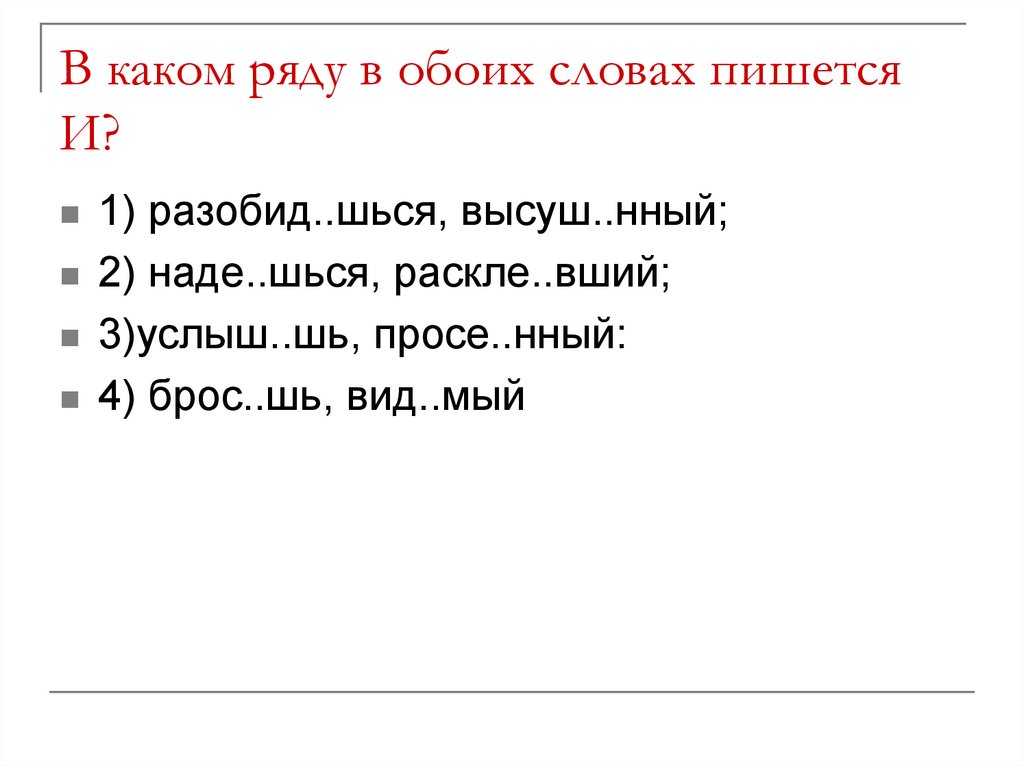 В каком ряду в обоих словах пишется И?

1) разобид..шься, высуш..нный;

2) наде..шься, раскле..вший;

3)услыш..шь, просе..нный:

4) брос..шь, вид..мый